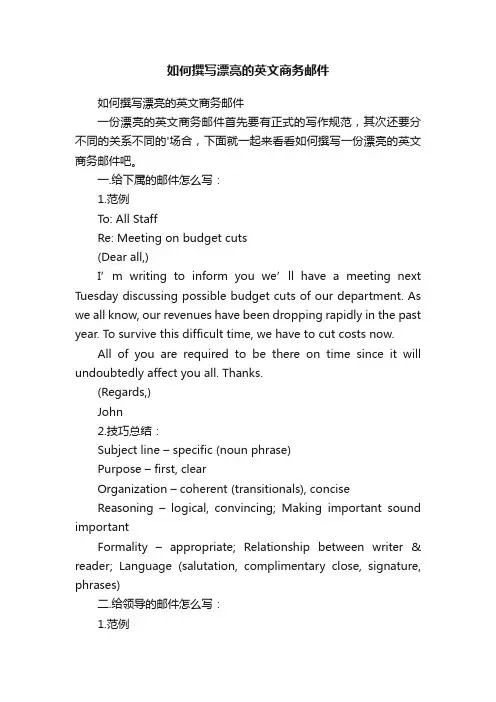 如何撰写漂亮的英文商务邮件

如何撰写漂亮的英文商务邮件

一份漂亮的英文商务邮件首先要有正式的写作规范，其次还要分不同的关系不同的'场合，下面就一起来看看如何撰写一份漂亮的英文商务邮件吧。

一.给下属的邮件怎么写：

1.范例

To: All Staff

Re: Meeting on budget cuts

(Dear all,)

I’ m writing to inform you we’ ll have a meeting next Tuesday discussing possible budget cuts of our department. As we all know, our revenues have been dropping rapidly in the past year. To survive this difficult time, we have to cut costs now.

All of you are required to be there on time since it will undoubtedly affect you all. Thanks.

(Regards,)

John

2.技巧总结：

Subject line – specific (noun phrase)

Purpose – first, clear

Organization – coherent (transitionals), concise

Reasoning – logical, convincing; Making important sound important

Formality – appropriate; Relationship between writer & reader; Language (salutation, complimentary close, signature, phrases)

二.给领导的邮件怎么写：

1.范例